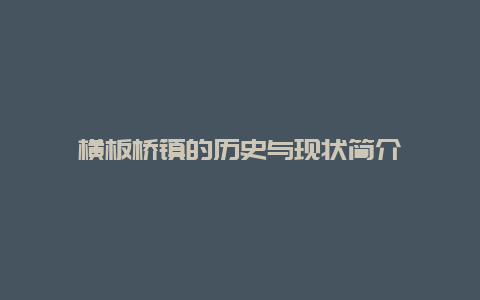 横板桥镇的历史与现状简介